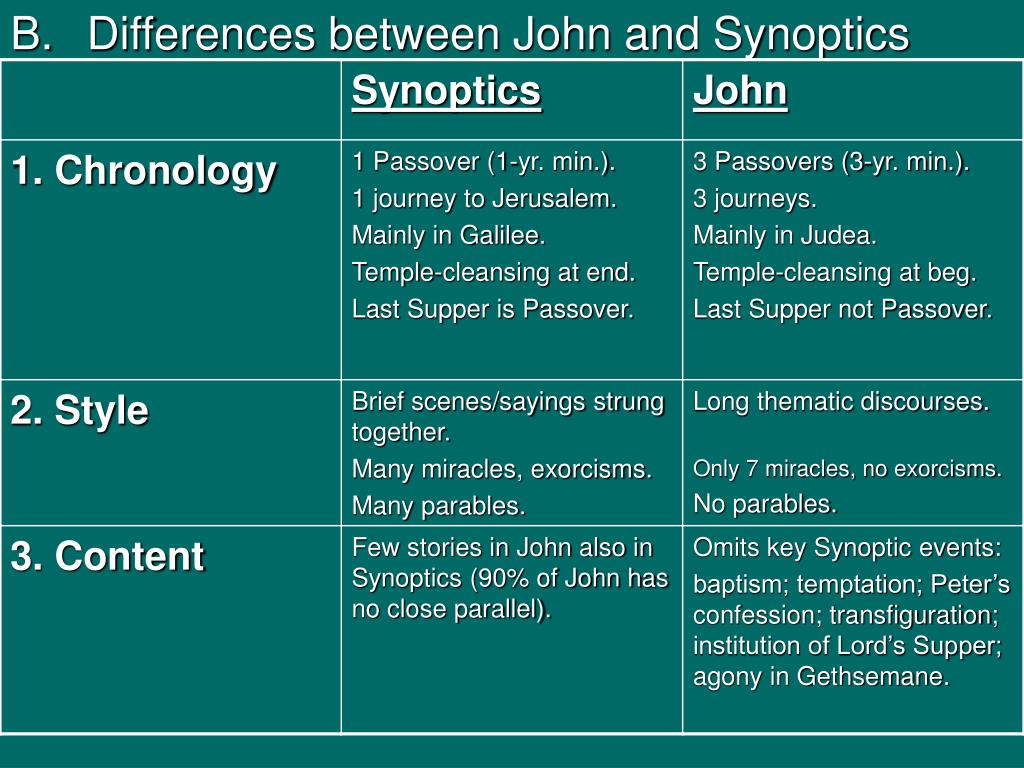 B. Differences between John and Synoptics

| | Synoptics | John |
|---|---|---|
| 1. Chronology | 1 Passover (1-yr. min.). 1 journey to Jerusalem. Mainly in Galilee. Temple-cleansing at end. Last Supper is Passover. | 3 Passovers (3-yr. min.). 3 journeys. Mainly in Judea. Temple-cleansing at beg. Last Supper not Passover. |
| 2. Style | Brief scenes/sayings strung together. Many miracles, exorcisms. Many parables. | Long thematic discourses. Only 7 miracles, no exorcisms. No parables. |
| 3. Content | Few stories in John also in Synoptics (90% of John has no close parallel). | Omits key Synoptic events: baptism; temptation; Peter's confession; transfiguration; institution of Lord's Supper; agony in Gethsemane. |